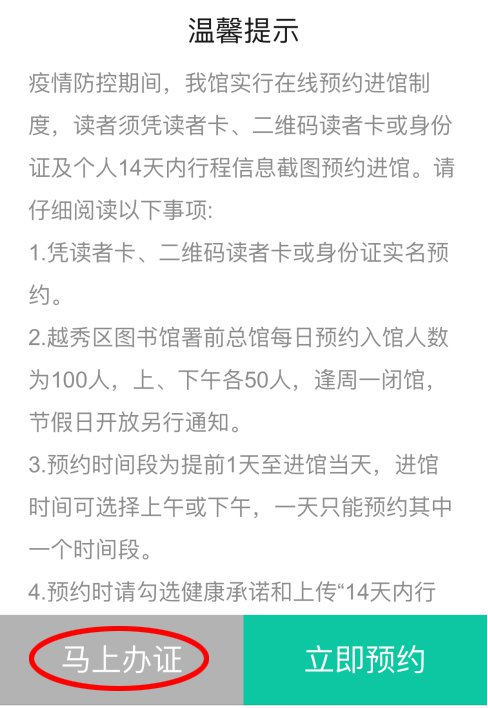 温馨提示

疫情防控期间，我馆实行在线预约进馆制度，读者须凭读者卡、二维码读者卡或身份证及个人14天内行程信息截图预约进馆。请仔细阅读以下事项:

1.凭读者卡、二维码读者卡或身份证实名预约。

2.越秀区图书馆署前总馆每日预约入馆人数为100人，上、下午各50人，逢周一闭馆，节假日开放另行通知。

3.预约时间段为提前1天至进馆当天，进馆时间可选择上午或下午，一天只能预约其中一个时间段。

4.预约时请勾选健康承诺和上传“14天内行

马上办证

立即预约